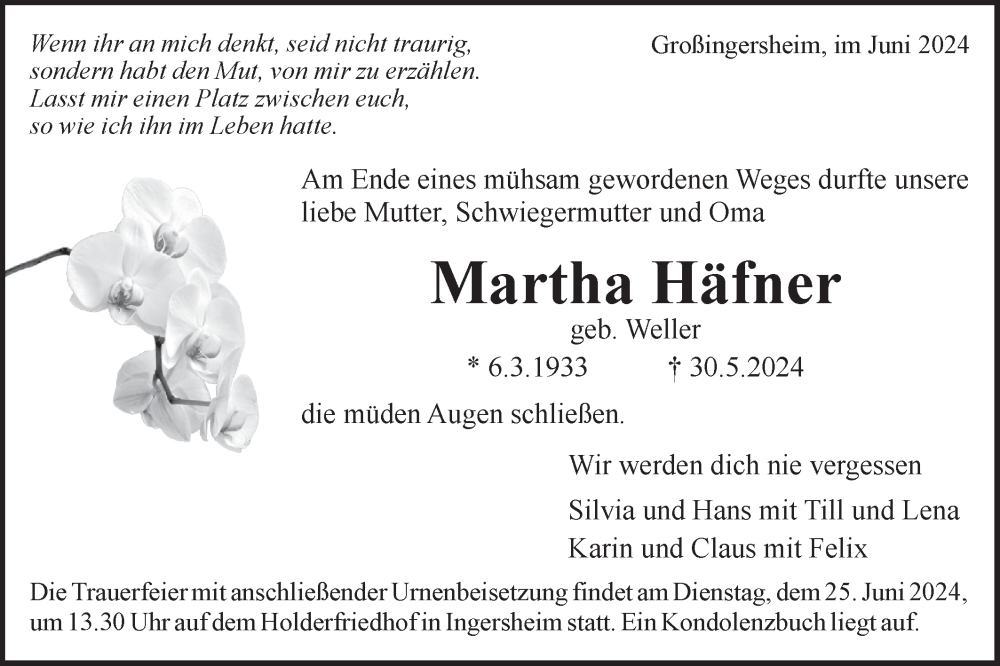 Wenn ihr an mich denkt, seid nicht traurig,
sondern habt den Mut, von mir zu erzählen.
Lasst mir einen Platz zwischen euch,
so wie ich ihn im Leben hatte.

Großingersheim, im Juni 2024

Am Ende eines mühsam gewordenen Weges durfte unsere liebe Mutter, Schwiegermutter und Oma

Martha Häfner

geb. Weller

* 6.3.1933 † 30.5.2024

die müden Augen schließen.

Wir werden dich nie vergessen

Silvia und Hans mit Till und Lena
Karin und Claus mit Felix

Die Trauerfeier mit anschließender Urnenbeisetzung findet am Dienstag, dem 25. Juni 2024, um 13.30 Uhr auf dem Holderfriedhof in Ingersheim statt. Ein Kondolenzbuch liegt auf.